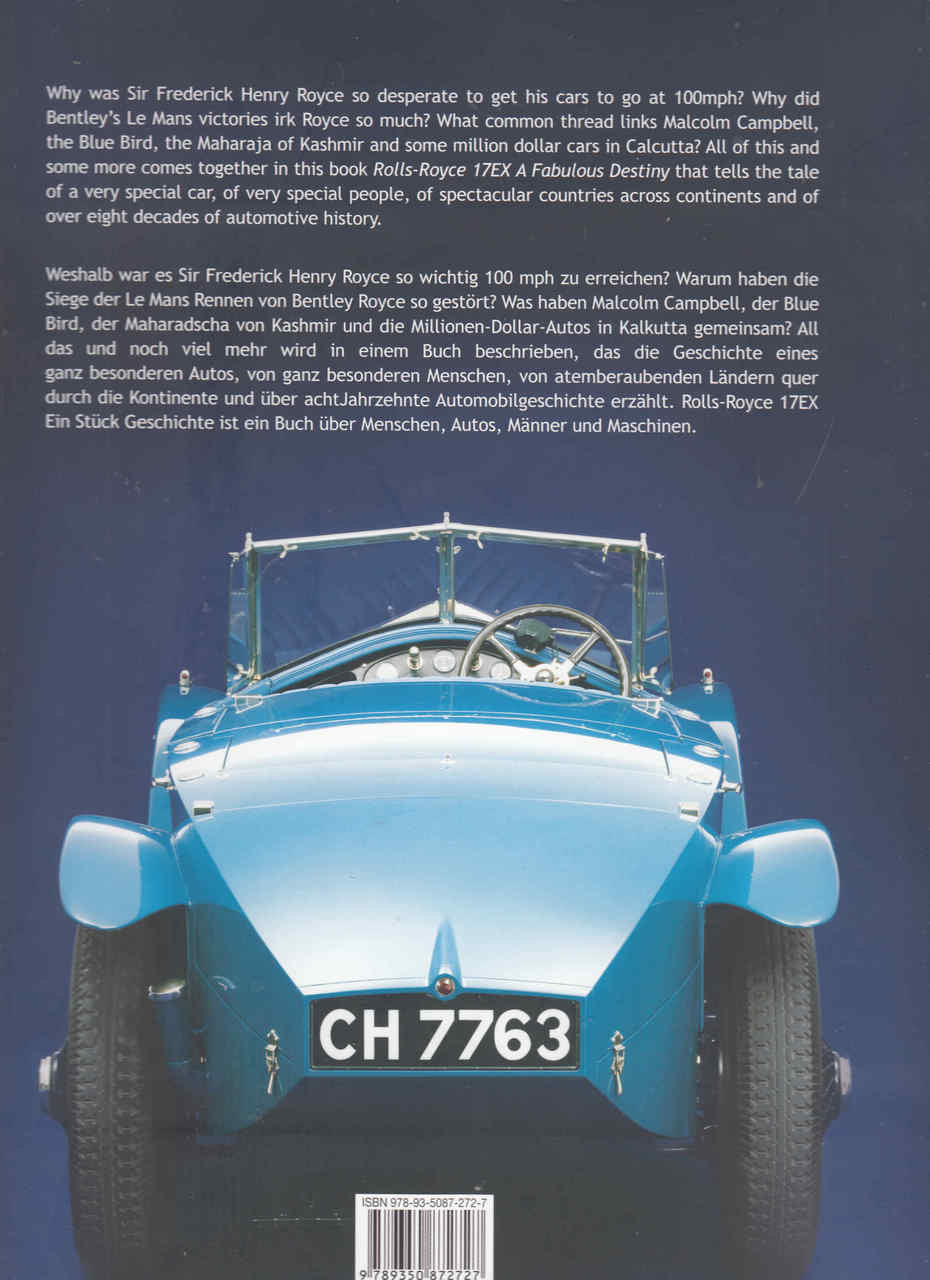 Why was Sir Frederick Henry Royce so desperate to get his cars to go at 100mph? Why did Bentley's Le Mans victories irk Royce so much? What common thread links Malcolm Campbell, the Blue Bird, the Maharaja of Kashmir and some million dollar cars in Calcutta? All of this and some more comes together in this book Rolls-Royce 17EX A Fabulous Destiny that tells the tale of a very special car, of very special people, of spectacular countries across continents and of over eight decades of automotive history.

Weshalb war es Sir Frederick Henry Royce so wichtig 100 mph zu erreichen? Warum haben die Siege der Le Mans Rennen von Bentley Royce so gestört? Was haben Malcolm Campbell, der Blue Bird, der Maharadscha von Kashmir und die Millionen-Dollar-Autos in Kalkutta gemeinsam? All das und noch viel mehr wird in einem Buch beschrieben, das die Geschichte eines ganz besonderen Autos, von ganz besonderen Menschen, von atemberaubenden Ländern quer durch die Kontinente und über achtJahrzehnte Automobilgeschichte erzählt. Rolls-Royce 17EX Ein Stück Geschichte ist ein Buch über Menschen, Autos, Männer und Maschinen.

CH 7763

ISBN 978-93-5087-272-7

9 789350 872727